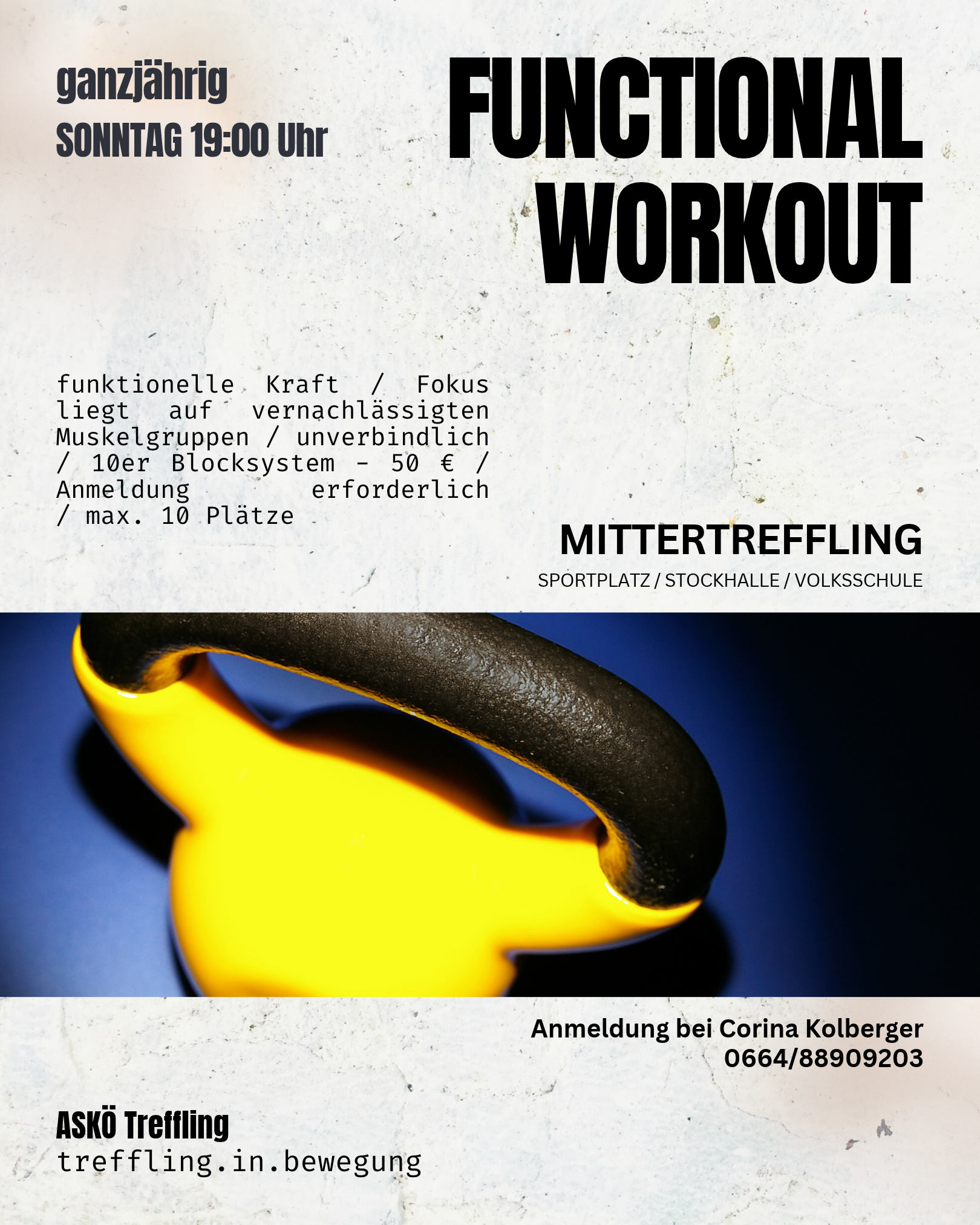 ganzjährig
SONNTAG 19:00 Uhr

FUNCTIONAL WORKOUT

funktionelle Kraft / Fokus liegt auf vernachlässigten Muskelgruppen / unverbindlich / 10er Blocksystem - 50 € / Anmeldung erforderlich / max. 10 Plätze

MITTERTREFFLING
SPORTPLATZ / STOCKHALLE / VOLKSSCHULE

Anmeldung bei Corina Kolberger
0664/88909203

ASKÖ Treffling
treffling.in.bewegung